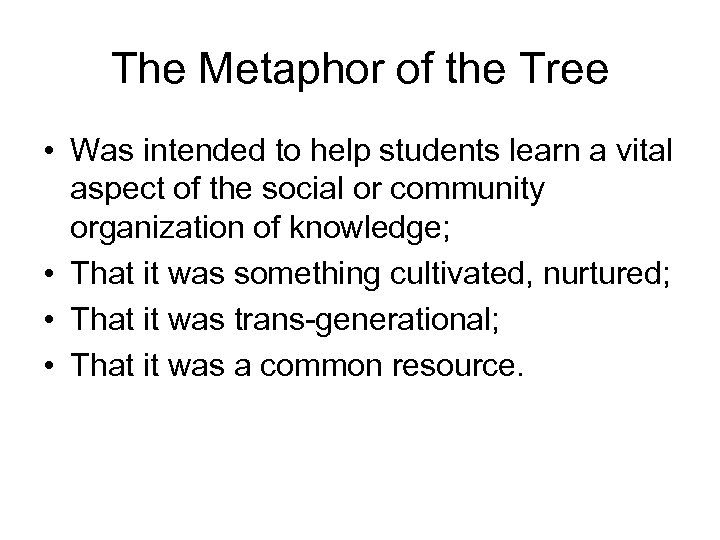 The Metaphor of the Tree

• Was intended to help students learn a vital aspect of the social or community organization of knowledge;
• That it was something cultivated, nurtured;
• That it was trans-generational;
• That it was a common resource.